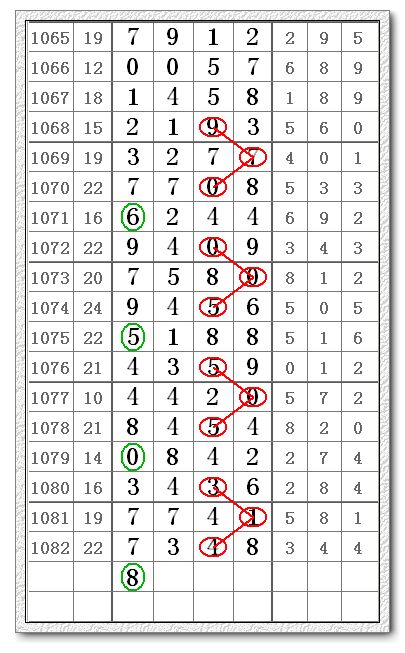 | 1065 | 19 | 7 | 9 | 1 | 2 | 2 | 9 | 5 |
|---|---|---|---|---|---|---|---|---|
| 1066 | 12 | 0 | 0 | 5 | 7 | 6 | 8 | 9 |
| 1067 | 18 | 1 | 4 | 5 | 8 | 1 | 8 | 9 |
| 1068 | 15 | 2 | 1 | 9 | 3 | 5 | 6 | 0 |
| 1069 | 19 | 3 | 2 | 7 | 7 | 4 | 0 | 1 |
| 1070 | 22 | 7 | 7 | 0 | 8 | 5 | 3 | 3 |
| 1071 | 16 | 6 | 2 | 4 | 4 | 6 | 9 | 2 |
| 1072 | 22 | 9 | 4 | 0 | 9 | 3 | 4 | 3 |
| 1073 | 20 | 7 | 5 | 8 | 9 | 8 | 1 | 2 |
| 1074 | 24 | 9 | 4 | 5 | 6 | 5 | 0 | 5 |
| 1075 | 22 | 5 | 1 | 8 | 8 | 5 | 1 | 6 |
| 1076 | 21 | 4 | 3 | 5 | 9 | 0 | 1 | 2 |
| 1077 | 10 | 4 | 4 | 2 | 9 | 5 | 7 | 2 |
| 1078 | 21 | 8 | 4 | 5 | 4 | 8 | 2 | 0 |
| 1079 | 14 | 0 | 8 | 4 | 2 | 2 | 7 | 4 |
| 1080 | 16 | 3 | 4 | 3 | 6 | 2 | 8 | 4 |
| 1081 | 19 | 7 | 7 | 4 | 1 | 5 | 8 | 1 |
| 1082 | 22 | 7 | 3 | 4 | 8 | 3 | 4 | 4 |
| | | 8 | | | | | | |
| | | | | | | | | |